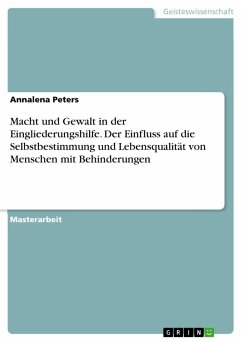 Geisteswissenschaft

Annalena Peters

Macht und Gewalt in der Eingliederungshilfe. Der Einfluss auf die Selbstbestimmung und Lebensqualität von Menschen mit Behinderungen

Masterarbeit

GRIN